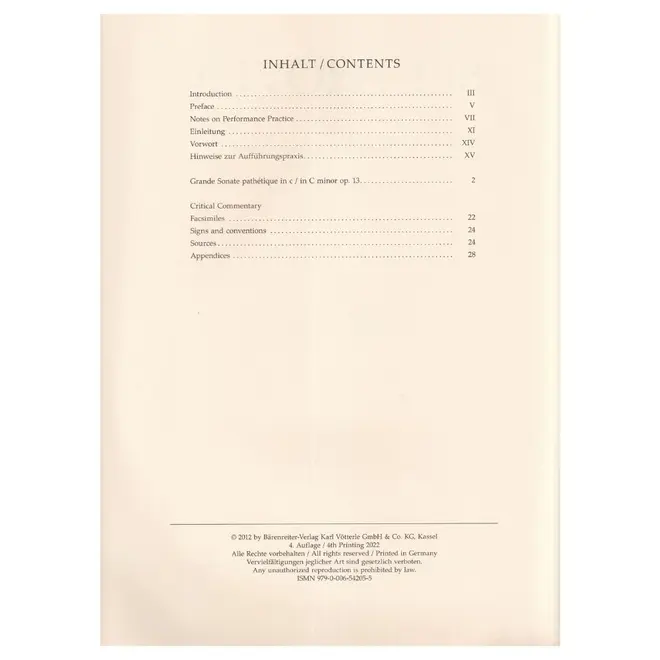 INHALT / CONTENTS

Introduction III
Preface V
Notes on Performance Practice VII
Einleitung XI
Vorwort XIV
Hinweise zur Aufführungspraxis XV

Grande Sonate pathétique in c / in C minor op. 13 2

Critical Commentary
Facsimiles 22
Signs and conventions 24
Sources 24
Appendices 28

© 2012 by Bärenreiter-Verlag Karl Vötterle GmbH & Co. KG, Kassel
4. Auflage / 4th Printing 2022
Alle Rechte vorbehalten / All rights reserved / Printed in Germany
Vervielfältigungen jeglicher Art sind gesetzlich verboten.
Any unauthorized reproduction is prohibited by law.
ISMN 979-0-006-54205-5